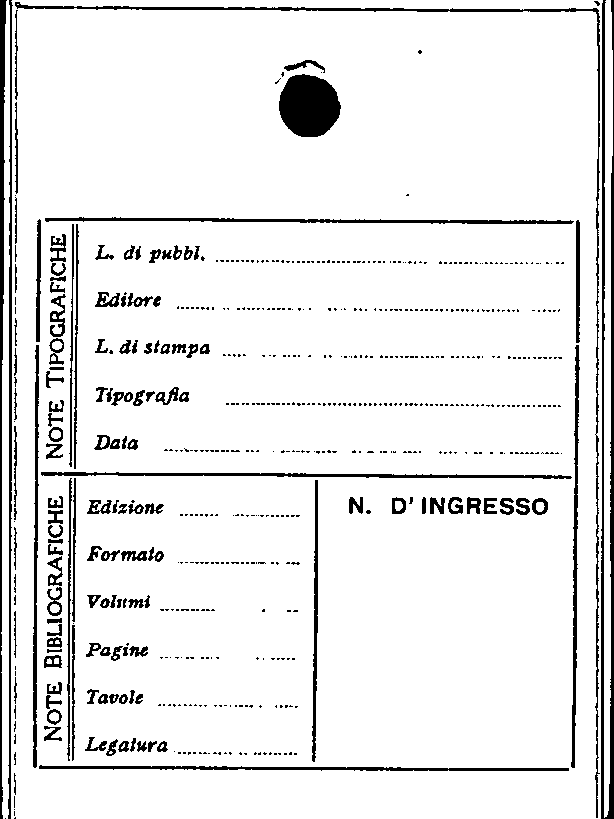 NOTE TIPOGRAFICHE

L. di pubbl.

Editore

L. di stampa

Tipografia

Data

NOTE BIBLIOGRAFICHE

Edizione

Formato

Volumi

Pagine

Tavole

Legatura

N. D' INGRESSO